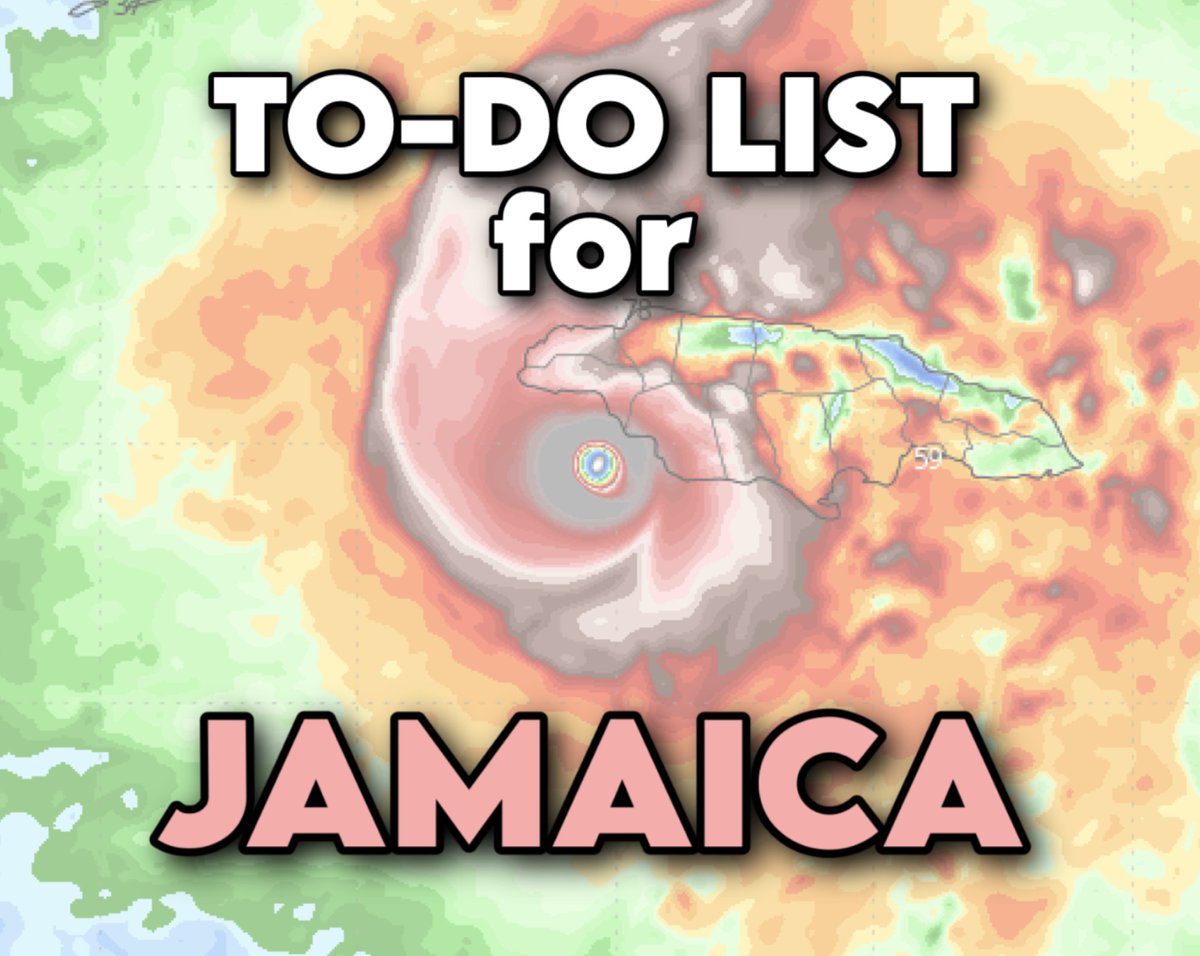 TO-DO LIST for

78

59

JAMAICA